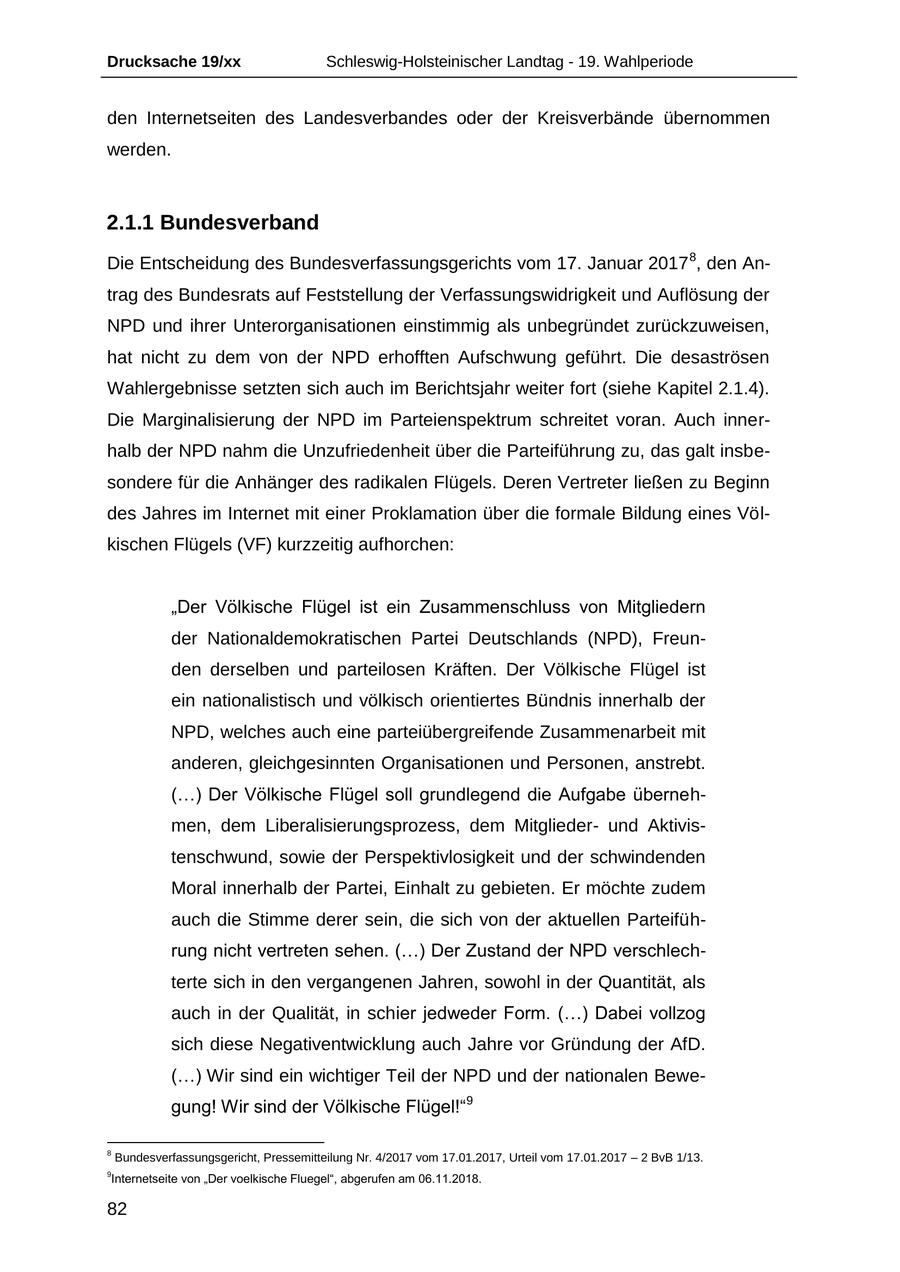 Drucksache 19/xx Schleswig-Holsteinischer Landtag - 19. Wahlperiode

den Internetseiten des Landesverbandes oder der Kreisverbände übernommen werden.

2.1.1 Bundesverband

Die Entscheidung des Bundesverfassungsgerichts vom 17. Januar 2017$^8$, den Antrag des Bundesrats auf Feststellung der Verfassungswidrigkeit und Auflösung der NPD und ihrer Unterorganisationen einstimmig als unbegründet zurückzuweisen, hat nicht zu dem von der NPD erhofften Aufschwung geführt. Die desaströsen Wahlergebnisse setzten sich auch im Berichtsjahr weiter fort (siehe Kapitel 2.1.4). Die Marginalisierung der NPD im Parteienspektrum schreitet voran. Auch innerhalb der NPD nahm die Unzufriedenheit über die Parteiführung zu, das galt insbesondere für die Anhänger des radikalen Flügels. Deren Vertreter ließen zu Beginn des Jahres im Internet mit einer Proklamation über die formale Bildung eines Völkischen Flügels (VF) kurzzeitig aufhorchen:

„Der Völkische Flügel ist ein Zusammenschluss von Mitgliedern der Nationaldemokratischen Partei Deutschlands (NPD), Freunden derselben und parteilosen Kräften. Der Völkische Flügel ist ein nationalistisch und völkisch orientiertes Bündnis innerhalb der NPD, welches auch eine parteiübergreifende Zusammenarbeit mit anderen, gleichgesinnten Organisationen und Personen, anstrebt. (…) Der Völkische Flügel soll grundlegend die Aufgabe übernehmen, dem Liberalisierungsprozess, dem Mitglieder- und Aktivistenschwund, sowie der Perspektivlosigkeit und der schwindenden Moral innerhalb der Partei, Einhalt zu gebieten. Er möchte zudem auch die Stimme derer sein, die sich von der aktuellen Parteiführung nicht vertreten sehen. (…) Der Zustand der NPD verschlechterte sich in den vergangenen Jahren, sowohl in der Quantität, als auch in der Qualität, in schier jedweder Form. (…) Dabei vollzog sich diese Negativentwicklung auch Jahre vor Gründung der AfD. (…) Wir sind ein wichtiger Teil der NPD und der nationalen Bewegung! Wir sind der Völkische Flügel!“$^9$

$^8$ Bundesverfassungsgericht, Pressemitteilung Nr. 4/2017 vom 17.01.2017, Urteil vom 17.01.2017 – 2 BvB 1/13.
$^9$Internetseite von „Der voelkische Fluegel“, abgerufen am 06.11.2018.

82